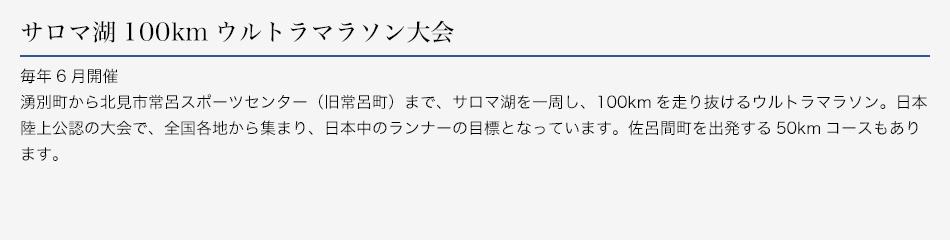 サロマ湖 100km ウルトラマラソン大会

毎年６月開催
湧別町から北見市常呂スポーツセンター（旧常呂町）まで、サロマ湖を一周し、100km を走り抜けるウルトラマラソン。日本陸上公認の大会で、全国各地から集まり、日本中のランナーの目標となっています。佐呂間町を出発する 50km コースもあります。